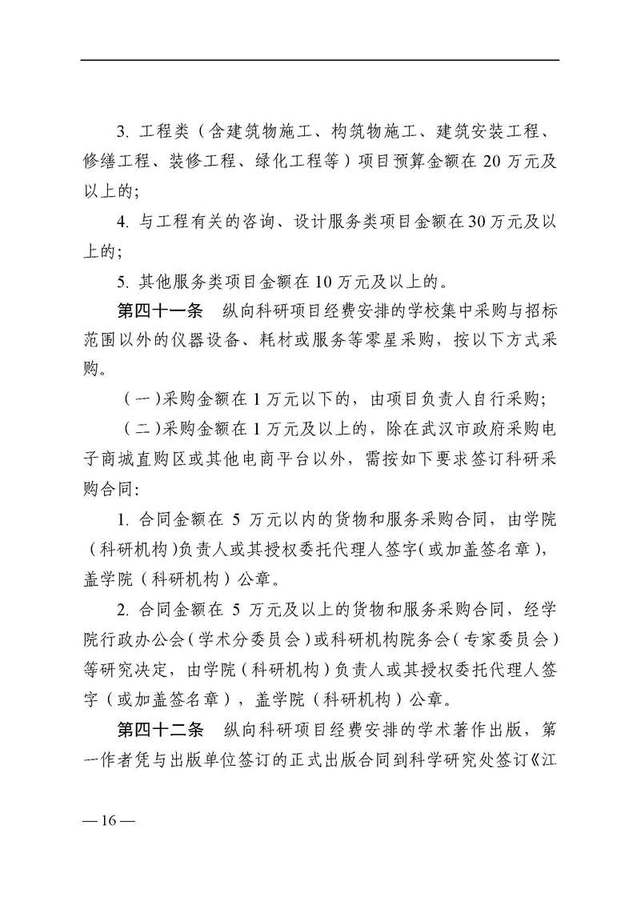 3. 工程类（含建筑物施工、构筑物施工、建筑安装工程、修缮工程、装修工程、绿化工程等）项目预算金额在 20 万元及以上的；

4. 与工程有关的咨询、设计服务类项目金额在 30 万元及以上的；

5. 其他服务类项目金额在 10 万元及以上的。

第四十一条　纵向科研项目经费安排的学校集中采购与招标范围以外的仪器设备、耗材或服务等零星采购，按以下方式采购。

（一）采购金额在 1 万元以下的，由项目负责人自行采购；

（二）采购金额在 1 万元及以上的，除在武汉市政府采购电子商城直购区或其他电商平台以外，需按如下要求签订科研采购合同：

1. 合同金额在 5 万元以内的货物和服务采购合同，由学院（科研机构）负责人或其授权委托代理人签字（或加盖签名章），盖学院（科研机构）公章。

2. 合同金额在 5 万元及以上的货物和服务采购合同，经学院行政办公会（学术分委员会）或科研机构院务会（专家委员会）等研究决定，由学院（科研机构）负责人或其授权委托代理人签字（或加盖签名章），盖学院（科研机构）公章。

第四十二条　纵向科研项目经费安排的学术著作出版，第一作者凭与出版单位签订的正式出版合同到科学研究处签订《江

— 16 —